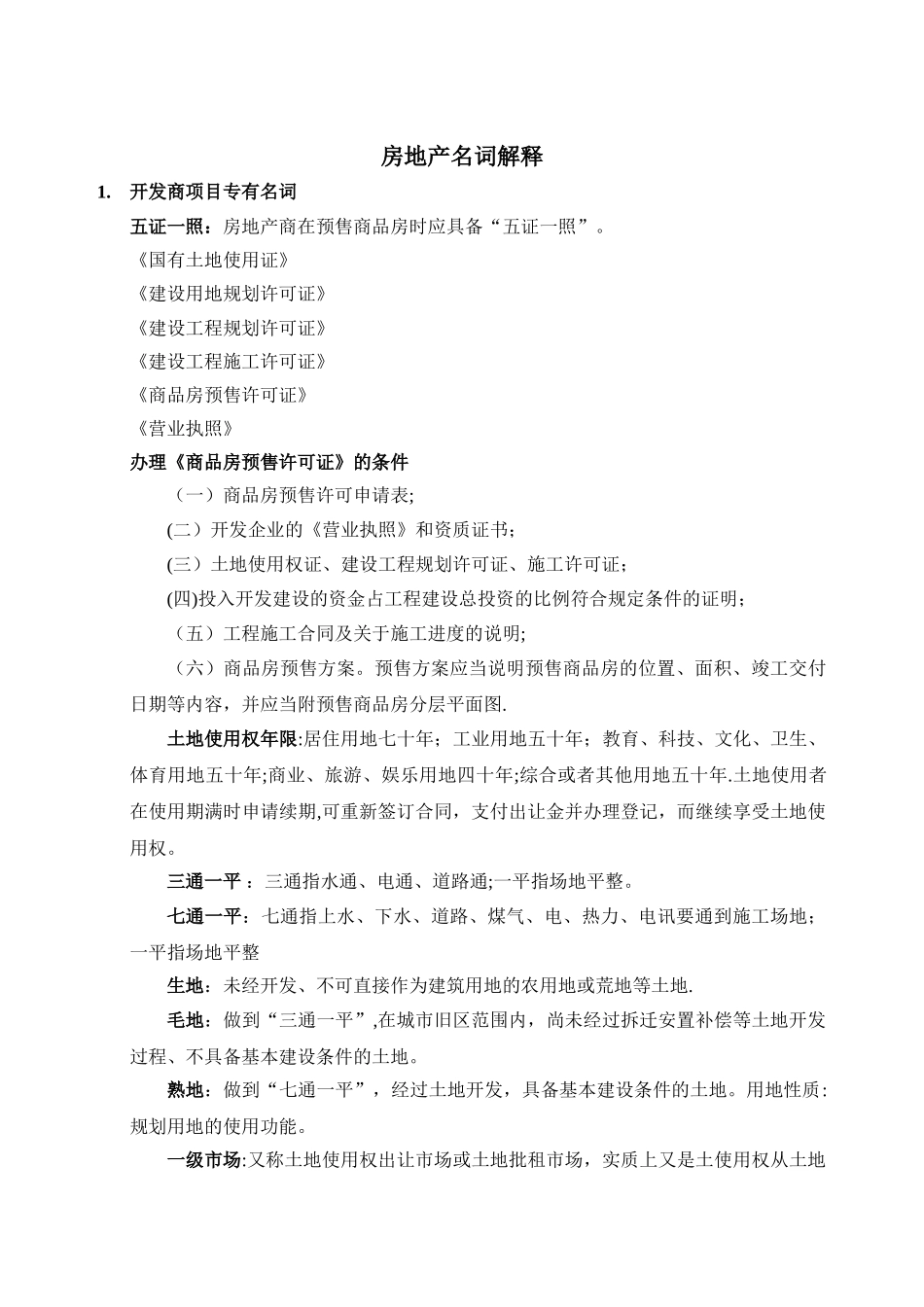 房地产名词解释

1. 开发商项目专有名词

五证一照：房地产商在预售商品房时应具备“五证一照”。

《国有土地使用证》

《建设用地规划许可证》

《建设工程规划许可证》

《建设工程施工许可证》

《商品房预售许可证》

《营业执照》

办理《商品房预售许可证》的条件

（一）商品房预售许可申请表;

(二）开发企业的《营业执照》和资质证书；

(三）土地使用权证、建设工程规划许可证、施工许可证；

(四)投入开发建设的资金占工程建设总投资的比例符合规定条件的证明；

（五）工程施工合同及关于施工进度的说明;

（六）商品房预售方案。预售方案应当说明预售商品房的位置、面积、竣工交付日期等内容，并应当附预售商品房分层平面图.

土地使用权年限:居住用地七十年；工业用地五十年；教育、科技、文化、卫生、体育用地五十年;商业、旅游、娱乐用地四十年;综合或者其他用地五十年.土地使用者在使用期满时申请续期,可重新签订合同，支付出让金并办理登记，而继续享受土地使用权。

三通一平 ：三通指水通、电通、道路通;一平指场地平整。

七通一平：七通指上水、下水、道路、煤气、电、热力、电讯要通到施工场地；一平指场地平整

生地：未经开发、不可直接作为建筑用地的农用地或荒地等土地.

毛地：做到“三通一平”,在城市旧区范围内，尚未经过拆迁安置补偿等土地开发过程、不具备基本建设条件的土地。

熟地：做到“七通一平”，经过土地开发，具备基本建设条件的土地。用地性质:规划用地的使用功能。

一级市场:又称土地使用权出让市场或土地批租市场，实质上又是土使用权从土地